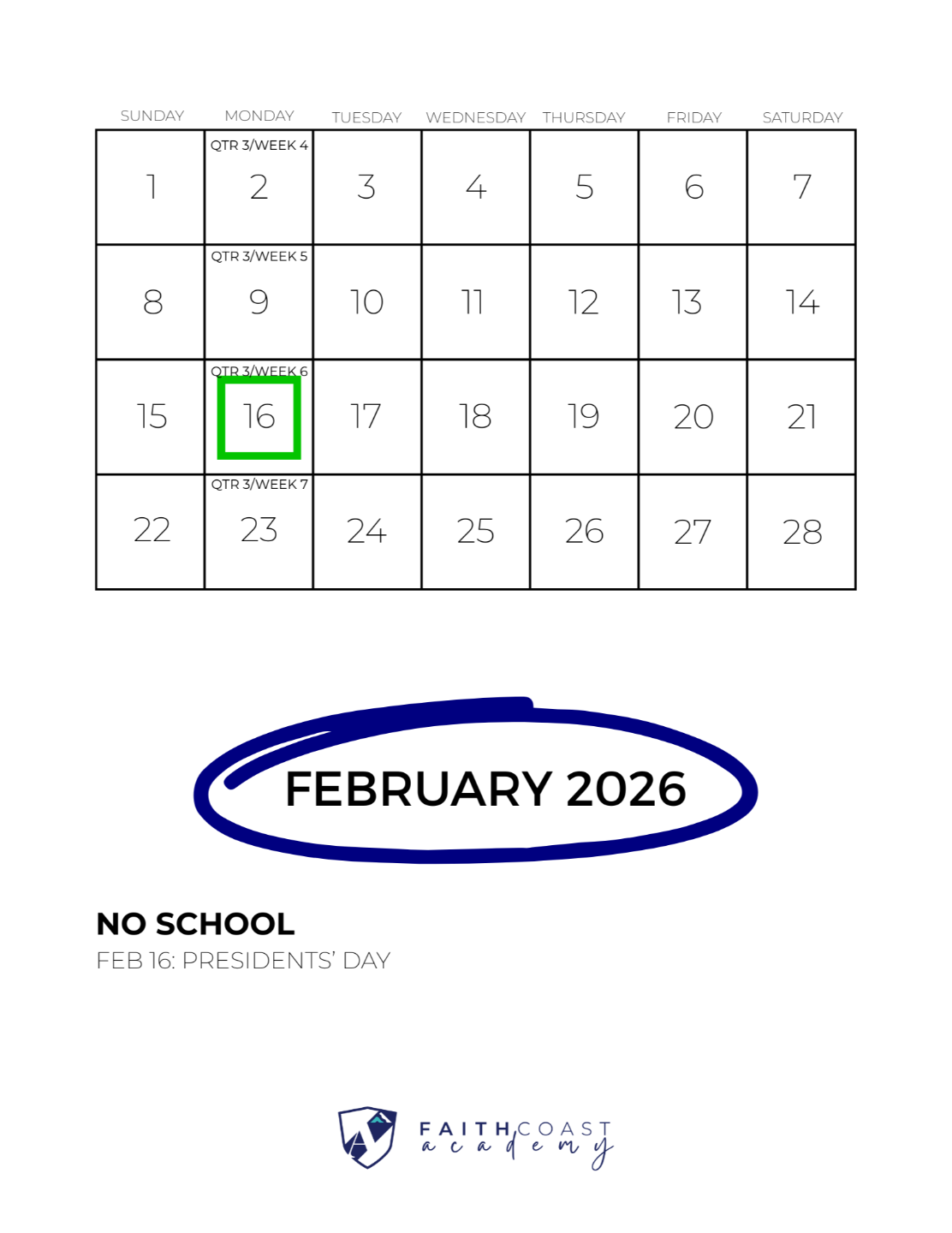 | SUNDAY | MONDAY | TUESDAY | WEDNESDAY | THURSDAY | FRIDAY | SATURDAY |
|---|---|---|---|---|---|---|
| 1 | QTR 3/WEEK 4 2 | 3 | 4 | 5 | 6 | 7 |
| 8 | QTR 3/WEEK 5 9 | 10 | 11 | 12 | 13 | 14 |
| 15 | QTR 3/WEEK 6 16 | 17 | 18 | 19 | 20 | 21 |
| 22 | QTR 3/WEEK 7 23 | 24 | 25 | 26 | 27 | 28 |

FEBRUARY 2026

NO SCHOOL
FEB 16: PRESIDENTS' DAY

FAITH COAST
academy